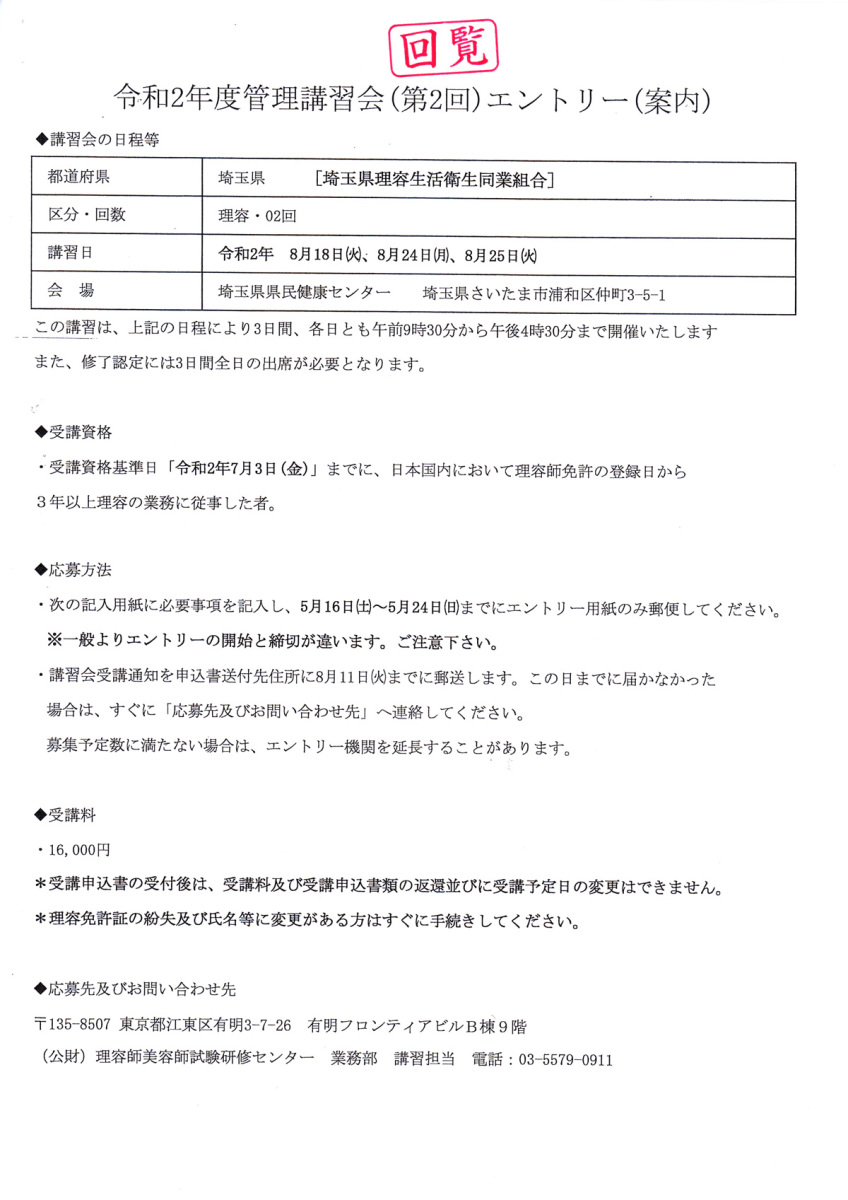 回覧

令和2年度管理講習会(第2回)エントリー(案内)

◆講習会の日程等

| 都道府県 | 埼玉県　　[埼玉県理容生活衛生同業組合] |
|---|---|
| 区分・回数 | 理容・02回 |
| 講習日 | 令和2年　8月18日(火)、8月24日(月)、8月25日(火) |
| 会　場 | 埼玉県県民健康センター　　埼玉県さいたま市浦和区仲町3-5-1 |

この講習は、上記の日程により3日間、各日とも午前9時30分から午後4時30分まで開催いたします
また、修了認定には3日間全日の出席が必要となります。

◆受講資格
・受講資格基準日「令和2年7月3日(金)」までに、日本国内において理容師免許の登録日から３年以上理容の業務に従事した者。

◆応募方法
・次の記入用紙に必要事項を記入し、5月16日(土)～5月24日(日)までにエントリー用紙のみ郵便してください。
※一般よりエントリーの開始と締切が違います。ご注意下さい。
・講習会受講通知を申込書送付先住所に8月11日(火)までに郵送します。この日までに届かなかった場合は、すぐに「応募先及びお問い合わせ先」へ連絡してください。
募集予定数に満たない場合は、エントリー機関を延長することがあります。

◆受講料
・16,000円
＊受講申込書の受付後は、受講料及び受講申込書類の返還並びに受講予定日の変更はできません。
＊理容免許証の紛失及び氏名等に変更がある方はすぐに手続きしてください。

◆応募先及びお問い合わせ先
〒135-8507　東京都江東区有明3-7-26　有明フロンティアビルＢ棟９階
（公財）理容師美容師試験研修センター　業務部　講習担当　電話：03-5579-0911